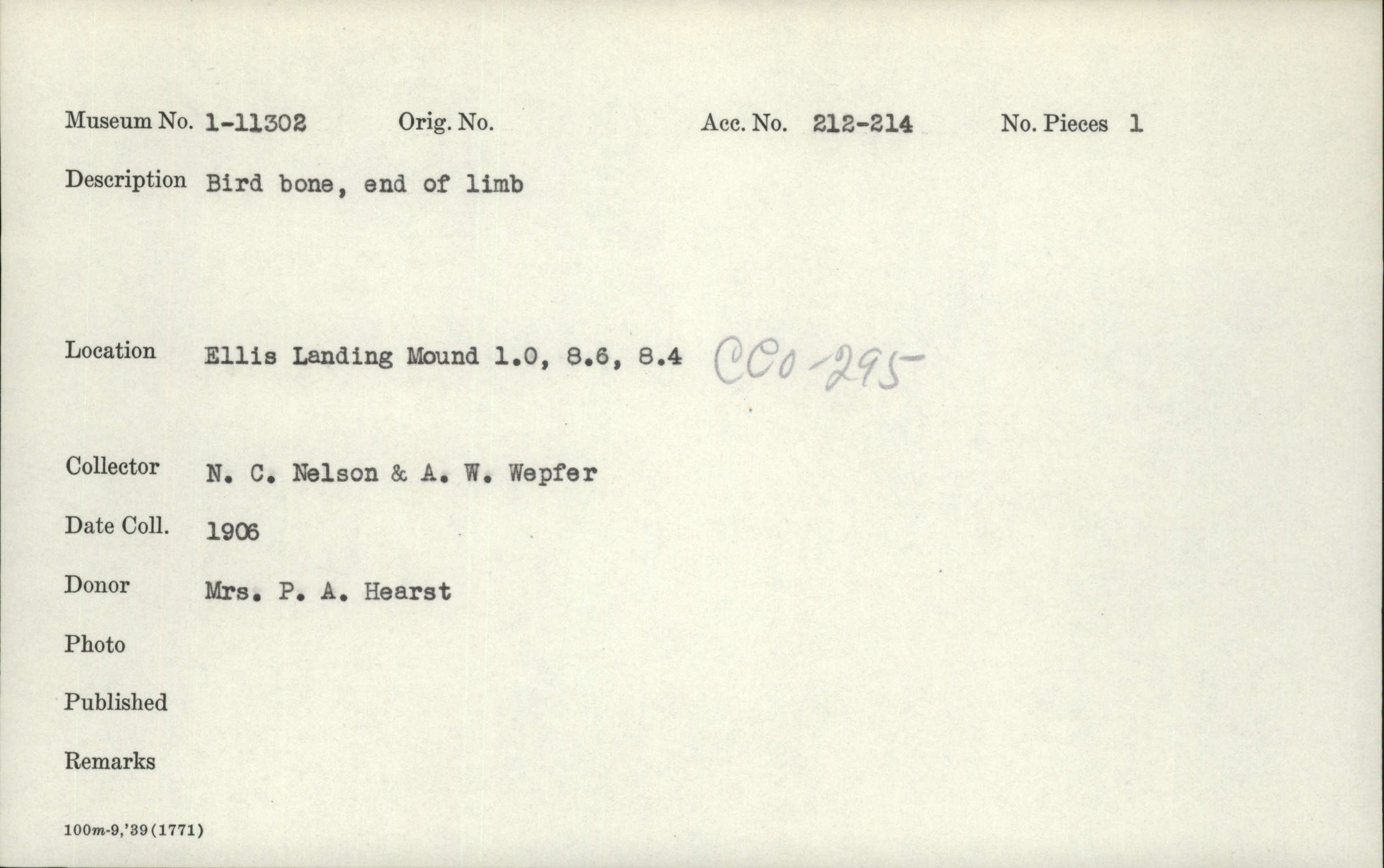 Museum No. 1-11302 Orig. No. Acc. No. 212-214 No. Pieces 1

Description Bird bone, end of limb

Location Ellis Landing Mound 1.0, 8.6, 8.4 CCo-295

Collector N. C. Nelson & A. W. Wepfer

Date Coll. 1906

Donor Mrs. P. A. Hearst

Photo

Published

Remarks

100m-9,'39(1771)